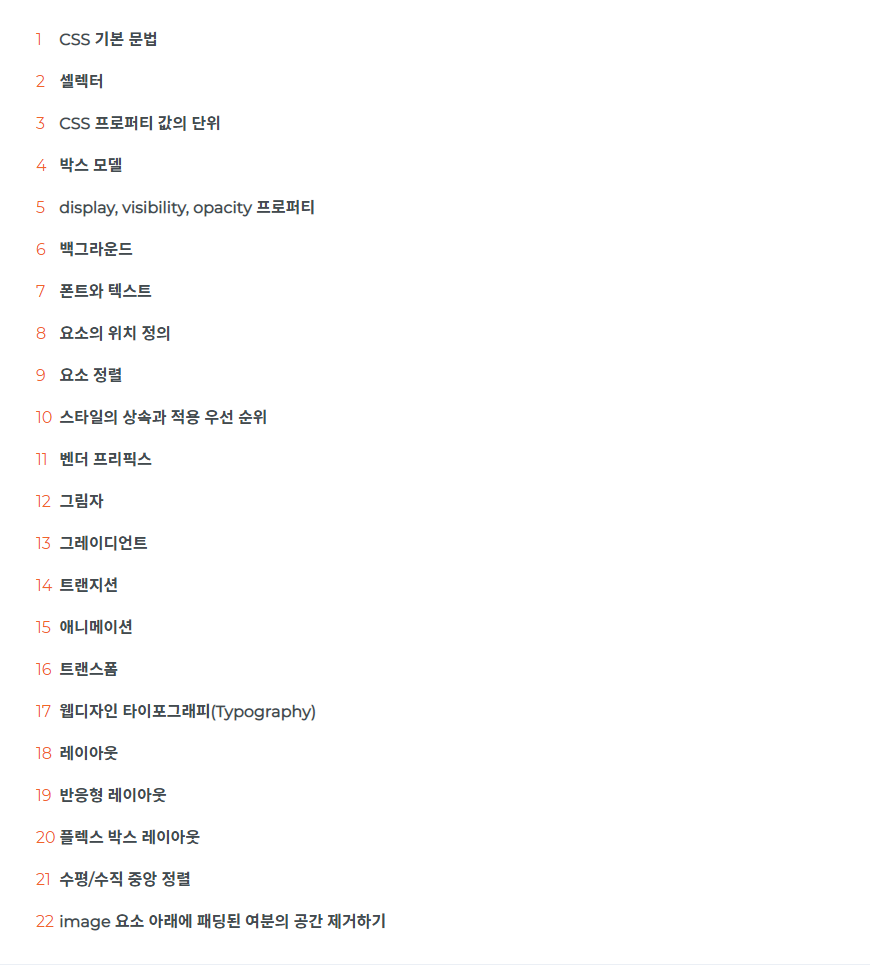 1 CSS 기본 문법

2 셀렉터

3 CSS 프로퍼티 값의 단위

4 박스 모델

5 display, visibility, opacity 프로퍼티

6 백그라운드

7 폰트와 텍스트

8 요소의 위치 정의

9 요소 정렬

10 스타일의 상속과 적용 우선 순위

11 벤더 프리픽스

12 그림자

13 그레이디언트

14 트랜지션

15 애니메이션

16 트랜스폼

17 웹디자인 타이포그래피(Typography)

18 레이아웃

19 반응형 레이아웃

20 플렉스 박스 레이아웃

21 수평/수직 중앙 정렬

22 image 요소 아래에 패딩된 여분의 공간 제거하기